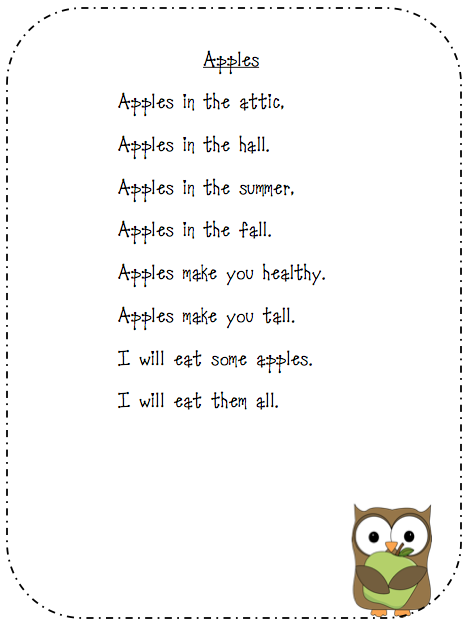 Apples

Apples in the attic.

Apples in the hall.

Apples in the summer.

Apples in the fall.

Apples make you healthy.

Apples make you tall.

I will eat some apples.

I will eat them all.